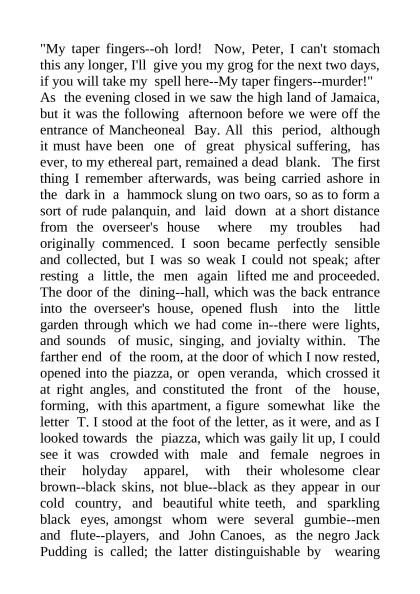 "My taper fingers--oh lord! Now, Peter, I can't stomach this any longer, I'll give you my grog for the next two days, if you will take my spell here--My taper fingers--murder!" As the evening closed in we saw the high land of Jamaica, but it was the following afternoon before we were off the entrance of Mancheoneal Bay. All this period, although it must have been one of great physical suffering, has ever, to my ethereal part, remained a dead blank. The first thing I remember afterwards, was being carried ashore in the dark in a hammock slung on two oars, so as to form a sort of rude palanquin, and laid down at a short distance from the overseer's house where my troubles had originally commenced. I soon became perfectly sensible and collected, but I was so weak I could not speak; after resting a little, the men again lifted me and proceeded. The door of the dining--hall, which was the back entrance into the overseer's house, opened flush into the little garden through which we had come in--there were lights, and sounds of music, singing, and jovialty within. The farther end of the room, at the door of which I now rested, opened into the piazza, or open veranda, which crossed it at right angles, and constituted the front of the house, forming, with this apartment, a figure somewhat like the letter T. I stood at the foot of the letter, as it were, and as I looked towards the piazza, which was gaily lit up, I could see it was crowded with male and female negroes in their holyday apparel, with their wholesome clear brown--black skins, not blue--black as they appear in our cold country, and beautiful white teeth, and sparkling black eyes, amongst whom were several gumbie--men and flute--players, and John Canoes, as the negro Jack Pudding is called; the latter distinguishable by wearing